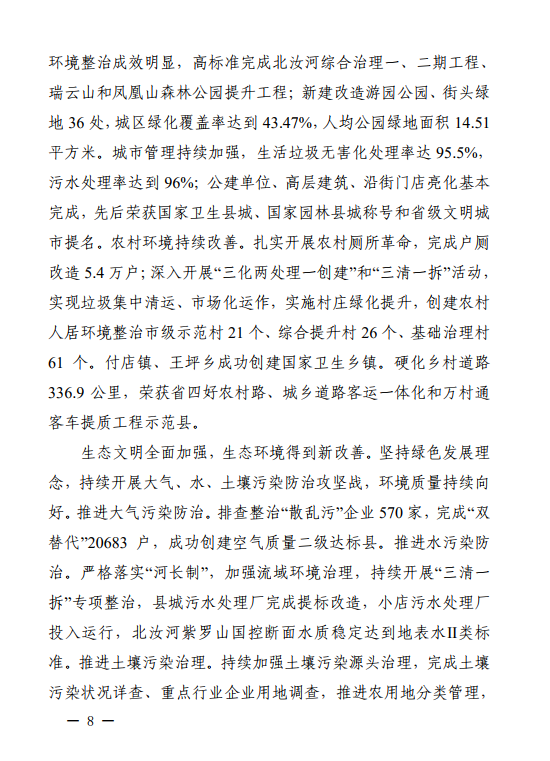 环境整治成效明显，高标准完成北汝河综合治理一、二期工程、瑞云山和凤凰山森林公园提升工程；新建改造游园公园、街头绿地36处，城区绿化覆盖率达到43.47%，人均公园绿地面积14.51平方米。城市管理持续加强，生活垃圾无害化处理率达95.5%，污水处理率达到96%；公建单位、高层建筑、沿街门店亮化基本完成，先后荣获国家卫生县城、国家园林县城称号和省级文明城市提名。农村环境持续改善。扎实开展农村厕所革命，完成户厕改造5.4万户；深入开展“三化两处理一创建”和“三清一拆”活动，实现垃圾集中清运、市场化运作，实施村庄绿化提升，创建农村人居环境整治市级示范村21个、综合提升村26个、基础治理村61个。付店镇、王坪乡成功创建国家卫生乡镇。硬化乡村道路336.9公里，荣获省四好农村路、城乡道路客运一体化和万村通客车提质工程示范县。

生态文明全面加强，生态环境得到新改善。坚持绿色发展理念，持续开展大气、水、土壤污染防治攻坚战，环境质量持续向好。推进大气污染防治。排查整治“散乱污”企业570家，完成“双替代”20683户，成功创建空气质量二级达标县。推进水污染防治。严格落实“河长制”，加强流域环境治理，持续开展“三清一拆”专项整治，县城污水处理厂完成提标改造，小店污水处理厂投入运行，北汝河紫罗山国控断面水质稳定达到地表水II类标准。推进土壤污染治理。持续加强土壤污染源头治理，完成土壤污染状况详查、重点行业企业用地调查，推进农用地分类管理，

— 8 —